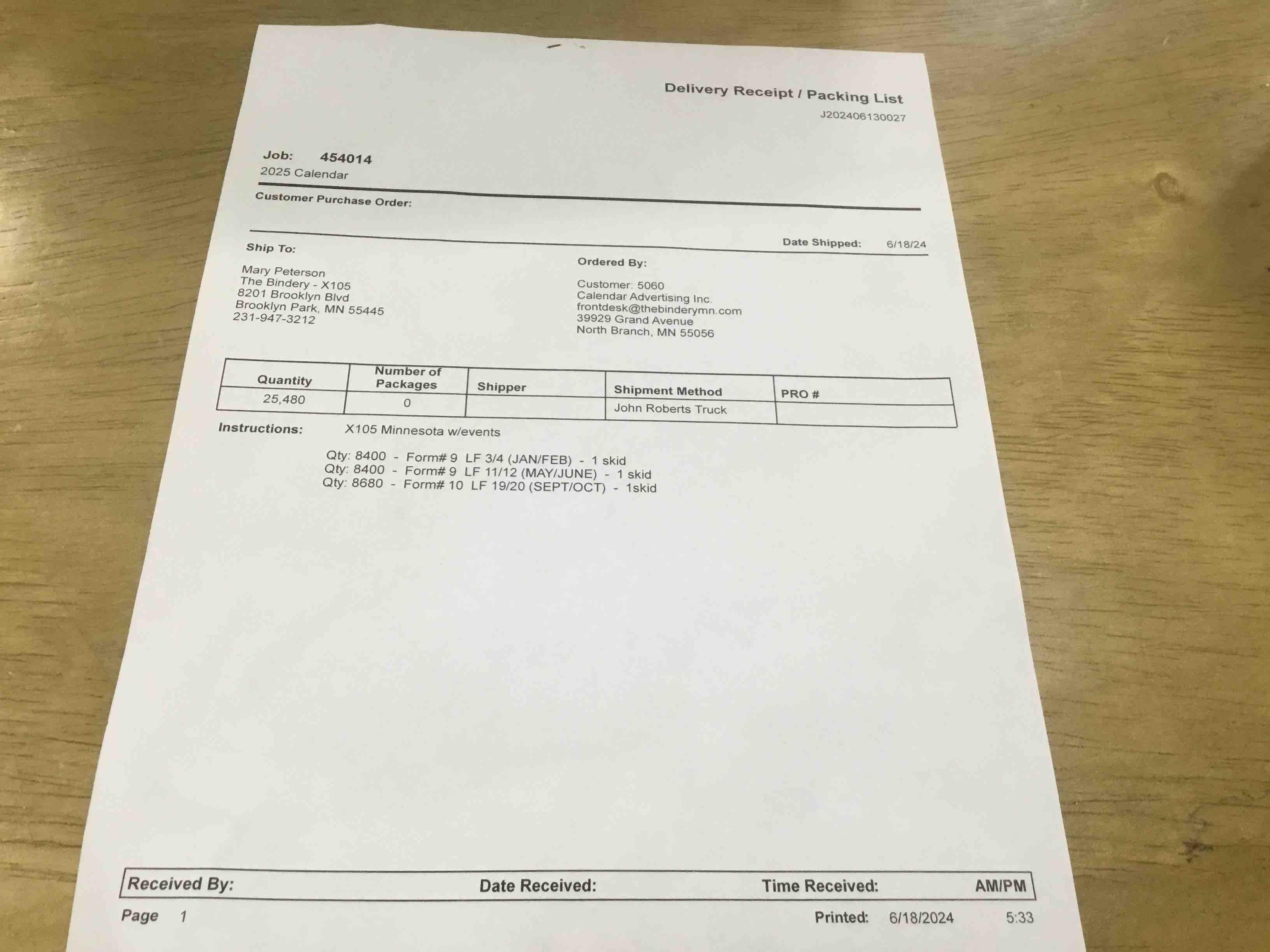 Delivery Receipt / Packing List
J202406130027

Job: 454014
2025 Calendar

Customer Purchase Order:

Date Shipped: 6/18/24

Ship To:

Mary Peterson
The Bindery - X105
8201 Brooklyn Blvd
Brooklyn Park, MN 55445
231-947-3212

Ordered By:

Customer: 5060
Calendar Advertising Inc.
frontdesk@thebinderymn.com
39929 Grand Avenue
North Branch, MN 55056

| Quantity | Number of Packages | Shipper | Shipment Method | PRO # |
|---|---|---|---|---|
| 25,480 | 0 |  | John Roberts Truck |  |

Instructions: X105 Minnesota w/events

Qty: 8400 - Form# 9 LF 3/4 (JAN/FEB) - 1 skid
Qty: 8400 - Form# 9 LF 11/12 (MAY/JUNE) - 1 skid
Qty: 8680 - Form# 10 LF 19/20 (SEPT/OCT) - 1skid

Received By: Date Received: Time Received: AM/PM

Page 1 Printed: 6/18/2024 5:33